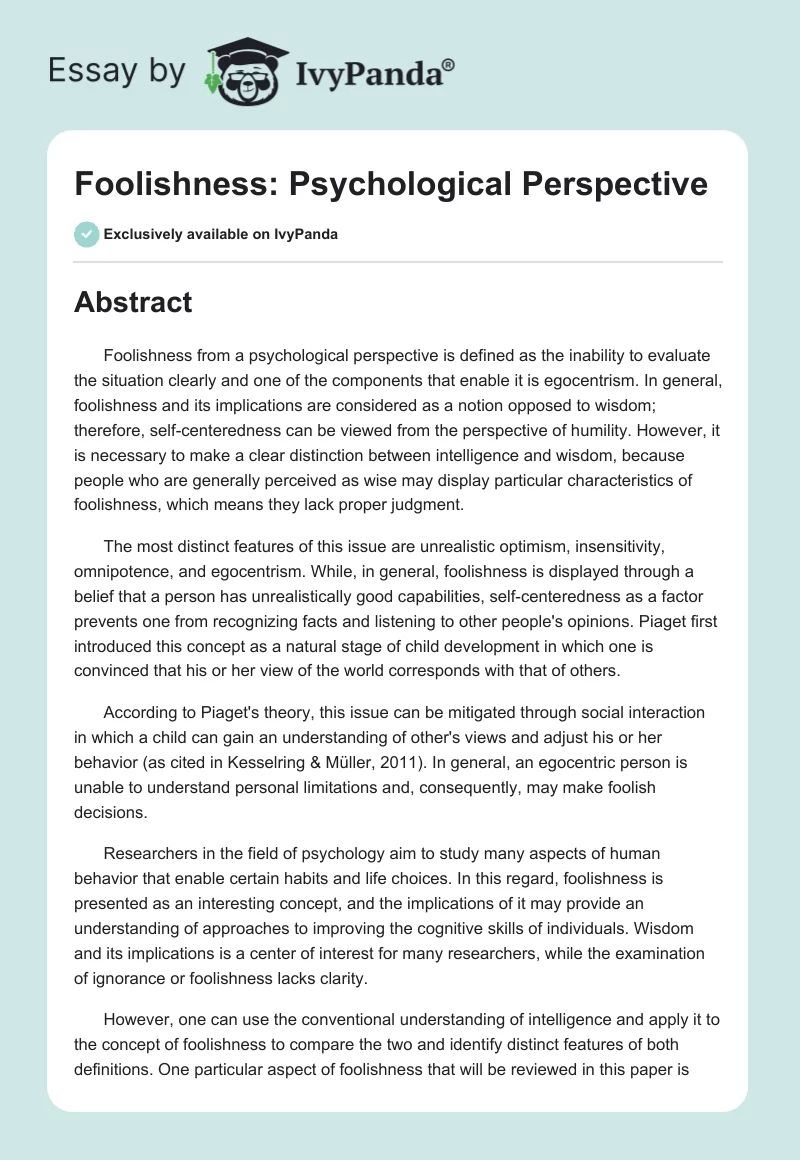 Essay by IvyPanda®

Foolishness: Psychological Perspective

Exclusively available on IvyPanda

Abstract

Foolishness from a psychological perspective is defined as the inability to evaluate the situation clearly and one of the components that enable it is egocentrism. In general, foolishness and its implications are considered as a notion opposed to wisdom; therefore, self-centeredness can be viewed from the perspective of humility. However, it is necessary to make a clear distinction between intelligence and wisdom, because people who are generally perceived as wise may display particular characteristics of foolishness, which means they lack proper judgment.

The most distinct features of this issue are unrealistic optimism, insensitivity, omnipotence, and egocentrism. While, in general, foolishness is displayed through a belief that a person has unrealistically good capabilities, self-centeredness as a factor prevents one from recognizing facts and listening to other people's opinions. Piaget first introduced this concept as a natural stage of child development in which one is convinced that his or her view of the world corresponds with that of others.

According to Piaget's theory, this issue can be mitigated through social interaction in which a child can gain an understanding of other's views and adjust his or her behavior (as cited in Kesselring & Müller, 2011). In general, an egocentric person is unable to understand personal limitations and, consequently, may make foolish decisions.

Researchers in the field of psychology aim to study many aspects of human behavior that enable certain habits and life choices. In this regard, foolishness is presented as an interesting concept, and the implications of it may provide an understanding of approaches to improving the cognitive skills of individuals. Wisdom and its implications is a center of interest for many researchers, while the examination of ignorance or foolishness lacks clarity.

However, one can use the conventional understanding of intelligence and apply it to the concept of foolishness to compare the two and identify distinct features of both definitions. One particular aspect of foolishness that will be reviewed in this paper is